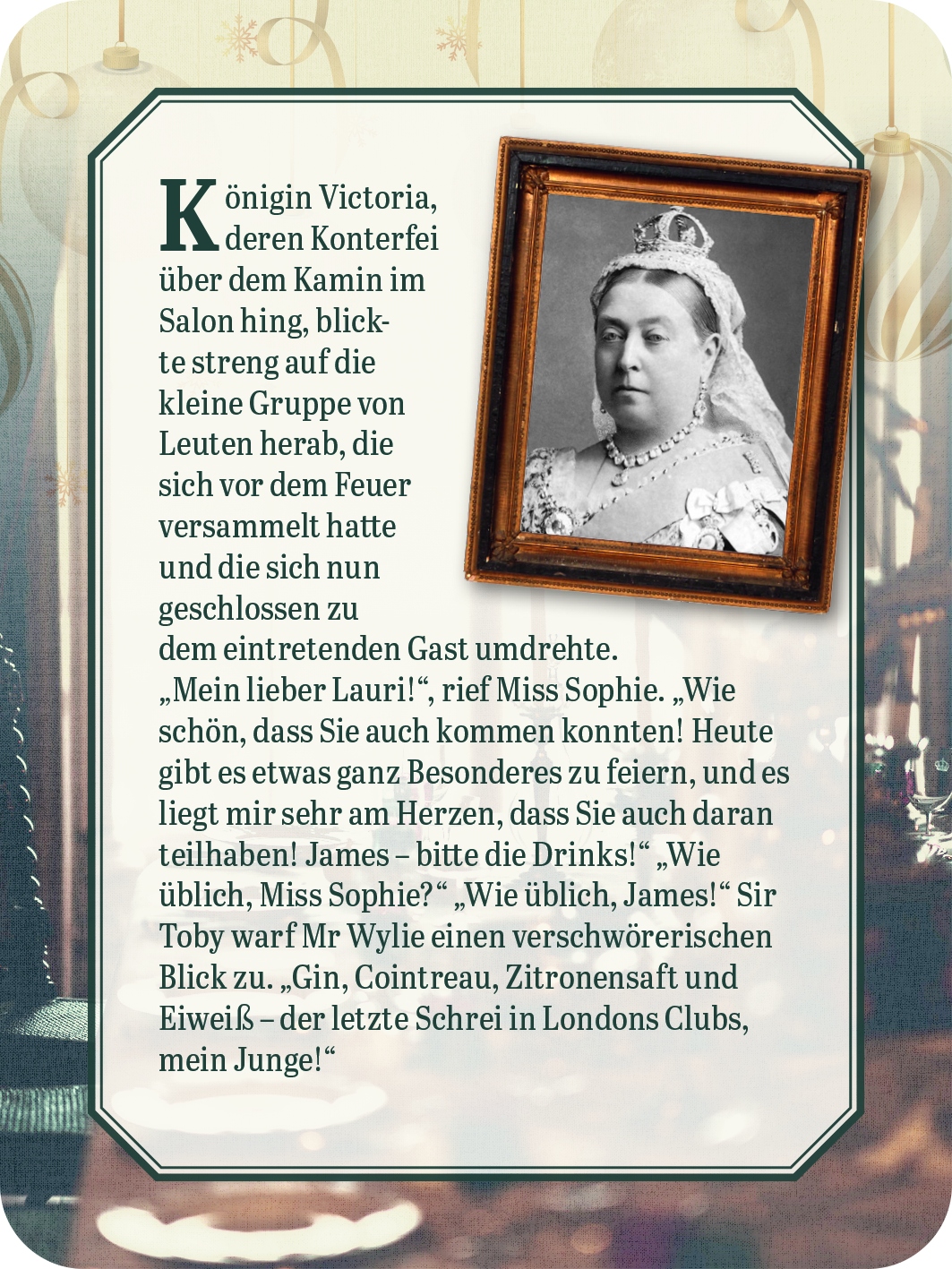 Königin Victoria, deren Konterfei über dem Kamin im Salon hing, blickte streng auf die kleine Gruppe von Leuten herab, die sich vor dem Feuer versammelt hatte und die sich nun geschlossen zu dem eintretenden Gast umdrehte. „Mein lieber Lauri!“, rief Miss Sophie. „Wie schön, dass Sie auch kommen konnten! Heute gibt es etwas ganz Besonderes zu feiern, und es liegt mir sehr am Herzen, dass Sie auch daran teilhaben! James – bitte die Drinks!“ „Wie üblich, Miss Sophie?“ „Wie üblich, James!“ Sir Toby warf Mr Wylie einen verschwörerischen Blick zu. „Gin, Cointreau, Zitronensaft und Eiweiß – der letzte Schrei in Londons Clubs, mein Junge!“